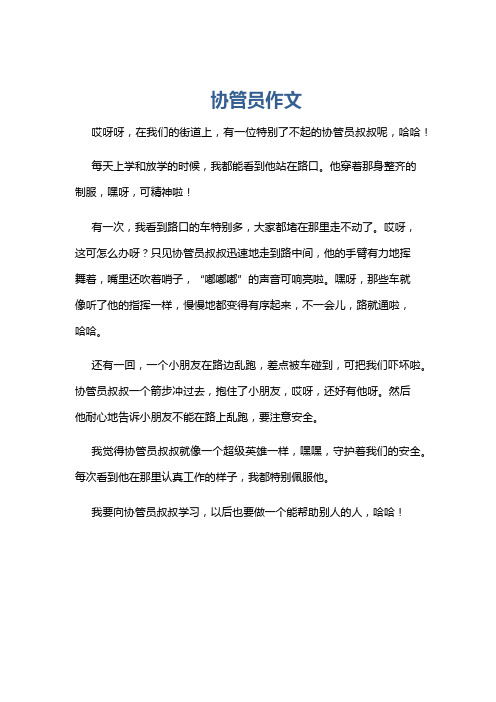 协管员作文

哎呀呀，在我们的街道上，有一位特别了不起的协管员叔叔呢，哈哈！

每天上学和放学的时候，我都能看到他站在路口。他穿着那身整齐的制服，嘿呀，可精神啦！

有一次，我看到路口的车特别多，大家都堵在那里走不动了。哎呀，这可怎么办呀？只见协管员叔叔迅速地走到路中间，他的手臂有力地挥舞着，嘴里还吹着哨子，“嘟嘟嘟”的声音可响亮啦。嘿呀，那些车就像听了他的指挥一样，慢慢地都变得有序起来，不一会儿，路就通啦，哈哈。

还有一回，一个小朋友在路边乱跑，差点被车碰到，可把我们吓坏啦。协管员叔叔一个箭步冲过去，抱住了小朋友，哎呀，还好有他呀。然后他耐心地告诉小朋友不能在路上乱跑，要注意安全。

我觉得协管员叔叔就像一个超级英雄一样，嘿嘿，守护着我们的安全。每次看到他在那里认真工作的样子，我都特别佩服他。

我要向协管员叔叔学习，以后也要做一个能帮助别人的人，哈哈！